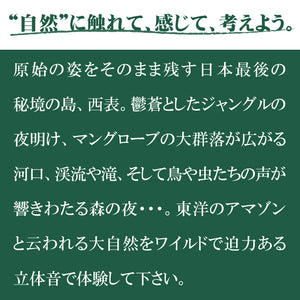 “自然”に触れて、感じて、考えよう。

原始の姿をそのまま残す日本最後の秘境の島、西表。鬱蒼としたジャングルの夜明け、マングローブの大群落が広がる河口、渓流や滝、そして鳥や虫たちの声が響きわたる森の夜・・・。東洋のアマゾンと云われる大自然をワイルドで迫力ある立体音で体験して下さい。